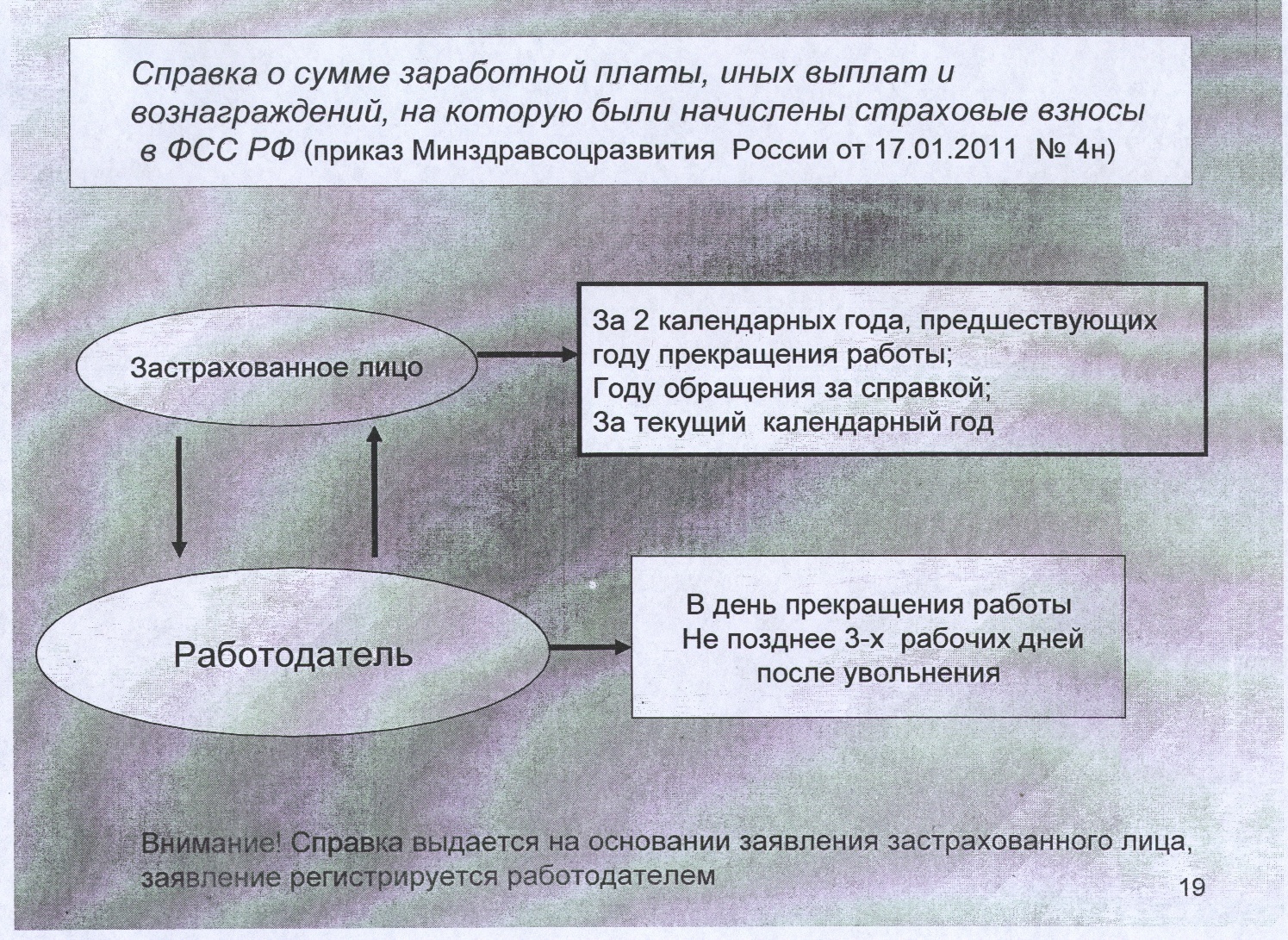 Справка о сумме заработной платы, иных выплат и вознаграждений, на которую были начислены страховые взносы в ФСС РФ (приказ Минздравсоцразвития России от 17.01.2011 № 4н)

Застрахованное лицо

За 2 календарных года, предшествующих году прекращения работы;
Году обращения за справкой;
За текущий календарный год

Работодатель

В день прекращения работы
Не позднее 3-х рабочих дней после увольнения

Внимание! Справка выдается на основании заявления застрахованного лица, заявление регистрируется работодателем

19